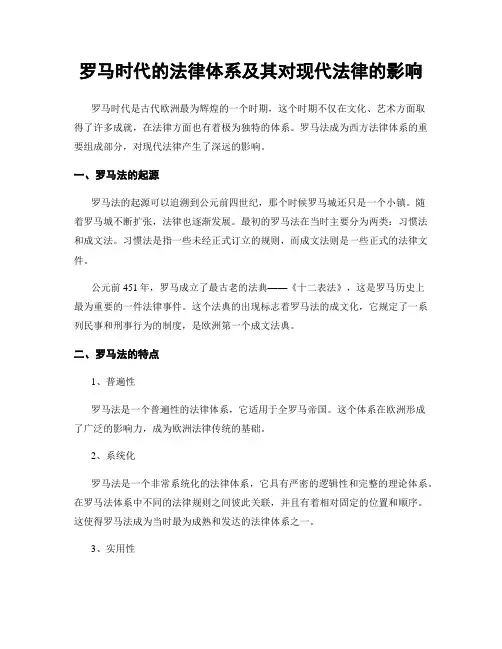 罗马时代的法律体系及其对现代法律的影响

罗马时代是古代欧洲最为辉煌的一个时期，这个时期不仅在文化、艺术方面取得了许多成就，在法律方面也有着极为独特的体系。罗马法成为西方法律体系的重要组成部分，对现代法律产生了深远的影响。

一、罗马法的起源

罗马法的起源可以追溯到公元前四世纪，那个时候罗马城还只是一个小镇。随着罗马城不断扩张，法律也逐渐发展。最初的罗马法在当时主要分为两类：习惯法和成文法。习惯法是指一些未经正式订立的规则，而成文法则是一些正式的法律文件。

公元前 451 年，罗马成立了最古老的法典——《十二表法》，这是罗马历史上最为重要的一件法律事件。这个法典的出现标志着罗马法的成文化，它规定了一系列民事和刑事行为的制度，是欧洲第一个成文法典。

二、罗马法的特点

1、普遍性

罗马法是一个普遍性的法律体系，它适用于全罗马帝国。这个体系在欧洲形成了广泛的影响力，成为欧洲法律传统的基础。

2、系统化

罗马法是一个非常系统化的法律体系，它具有严密的逻辑性和完整的理论体系。在罗马法体系中不同的法律规则之间彼此关联，并且有着相对固定的位置和顺序。这使得罗马法成为当时最为成熟和发达的法律体系之一。

3、实用性